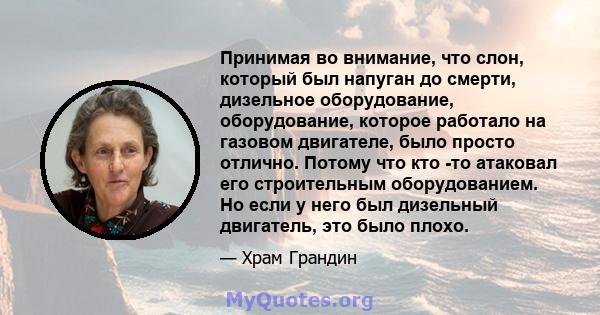 Принимая во внимание, что слон, который был напуган до смерти, дизельное оборудование, оборудование, которое работало на газовом двигателе, было просто отлично. Потому что кто -то атаковал его строительным оборудованием. Но если у него был дизельный двигатель, это было плохо.

— Храм Грандин

MyQuotes.org